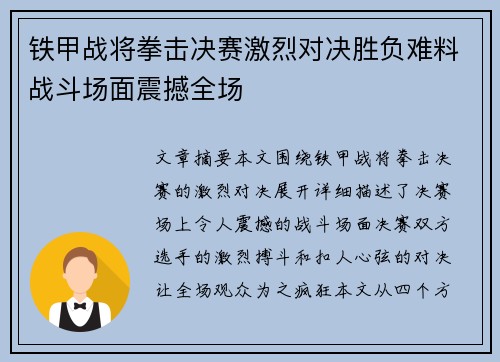 铁甲战将拳击决赛激烈对决胜负难料战斗场面震撼全场

文章摘要本文围绕铁甲战将拳击决赛的激烈对决展开详细描述了决赛场上令人震撼的战斗场面决赛双方选手的激烈搏斗和扣人心弦的对决让全场观众为之疯狂本文从四个方